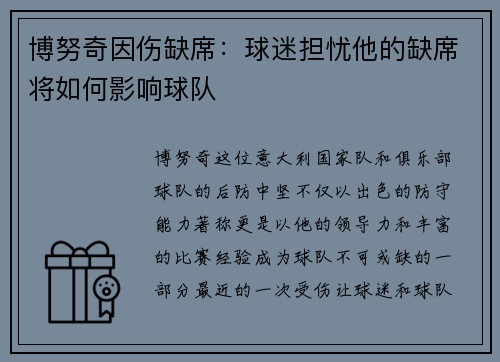 博努奇因伤缺席：球迷担忧他的缺席将如何影响球队

博努奇这位意大利国家队和俱乐部球队的后防中坚不仅以出色的防守能力著称更是以他的领导力和丰富的比赛经验成为球队不可或缺的一部分最近的一次受伤让球迷和球队